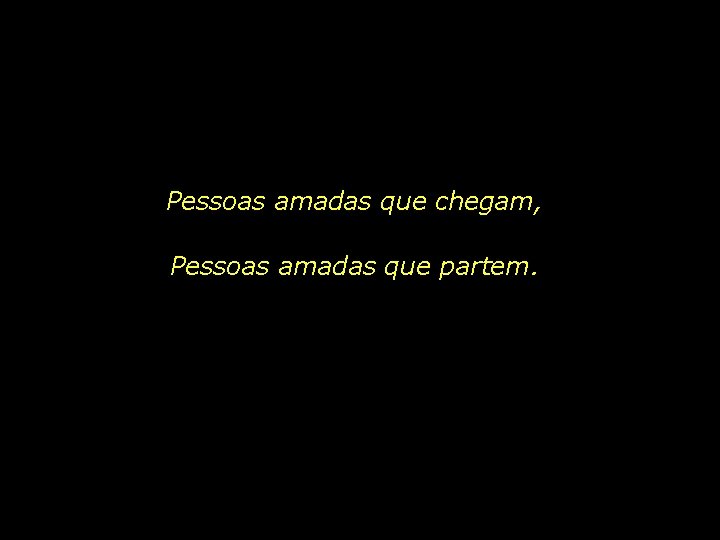 Pessoas amadas que chegam,

Pessoas amadas que partem.